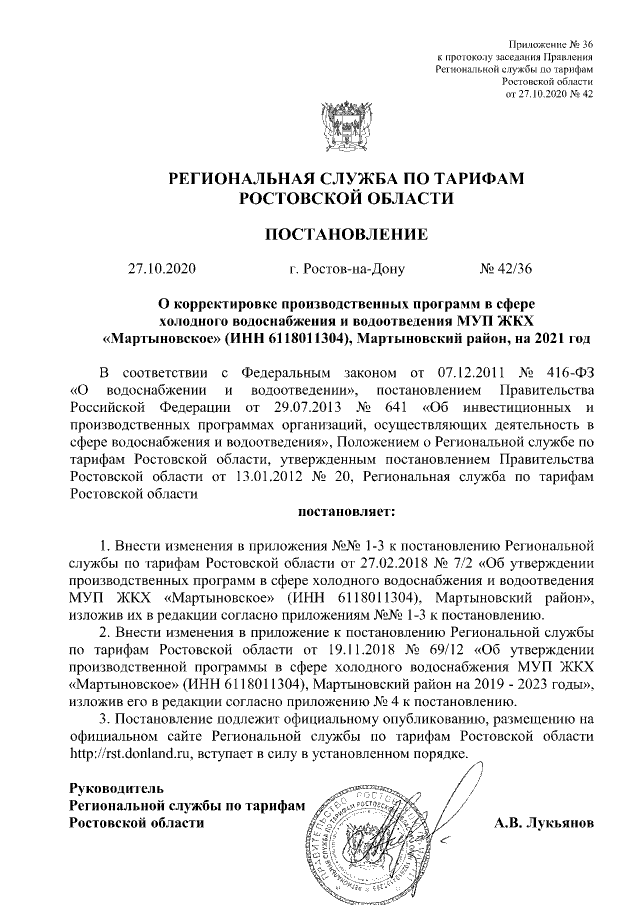 Приложение № 36
к протоколу заседания Правления
Региональной службы по тарифам
Ростовской области
от 27.10.2020 № 42

РЕГИОНАЛЬНАЯ СЛУЖБА ПО ТАРИФАМ
РОСТОВСКОЙ ОБЛАСТИ

ПОСТАНОВЛЕНИЕ

27.10.2020 г. Ростов-на-Дону № 42/36

О корректировке производственных программ в сфере холодного водоснабжения и водоотведения МУП ЖКХ «Мартыновское» (ИНН 6118011304), Мартыновский район, на 2021 год

В соответствии с Федеральным законом от 07.12.2011 № 416-ФЗ «О водоснабжении и водоотведении», постановлением Правительства Российской Федерации от 29.07.2013 № 641 «Об инвестиционных и производственных программах организаций, осуществляющих деятельность в сфере водоснабжения и водоотведения», Положением о Региональной службе по тарифам Ростовской области, утвержденным постановлением Правительства Ростовской области от 13.01.2012 № 20, Региональная служба по тарифам Ростовской области

постановляет:

1. Внести изменения в приложения №№ 1-3 к постановлению Региональной службы по тарифам Ростовской области от 27.02.2018 № 7/2 «Об утверждении производственных программ в сфере холодного водоснабжения и водоотведения МУП ЖКХ «Мартыновское» (ИНН 6118011304), Мартыновский район», изложив их в редакции согласно приложениям №№ 1-3 к постановлению.

2. Внести изменения в приложение к постановлению Региональной службы по тарифам Ростовской области от 19.11.2018 № 69/12 «Об утверждении производственной программы в сфере холодного водоснабжения МУП ЖКХ «Мартыновское» (ИНН 6118011304), Мартыновский район на 2019 - 2023 годы», изложив его в редакции согласно приложению № 4 к постановлению.

3. Постановление подлежит официальному опубликованию, размещению на официальном сайте Региональной службы по тарифам Ростовской области http://rst.donland.ru, вступает в силу в установленном порядке.

Руководитель
Региональной службы по тарифам
Ростовской области А.В. Лукьянов